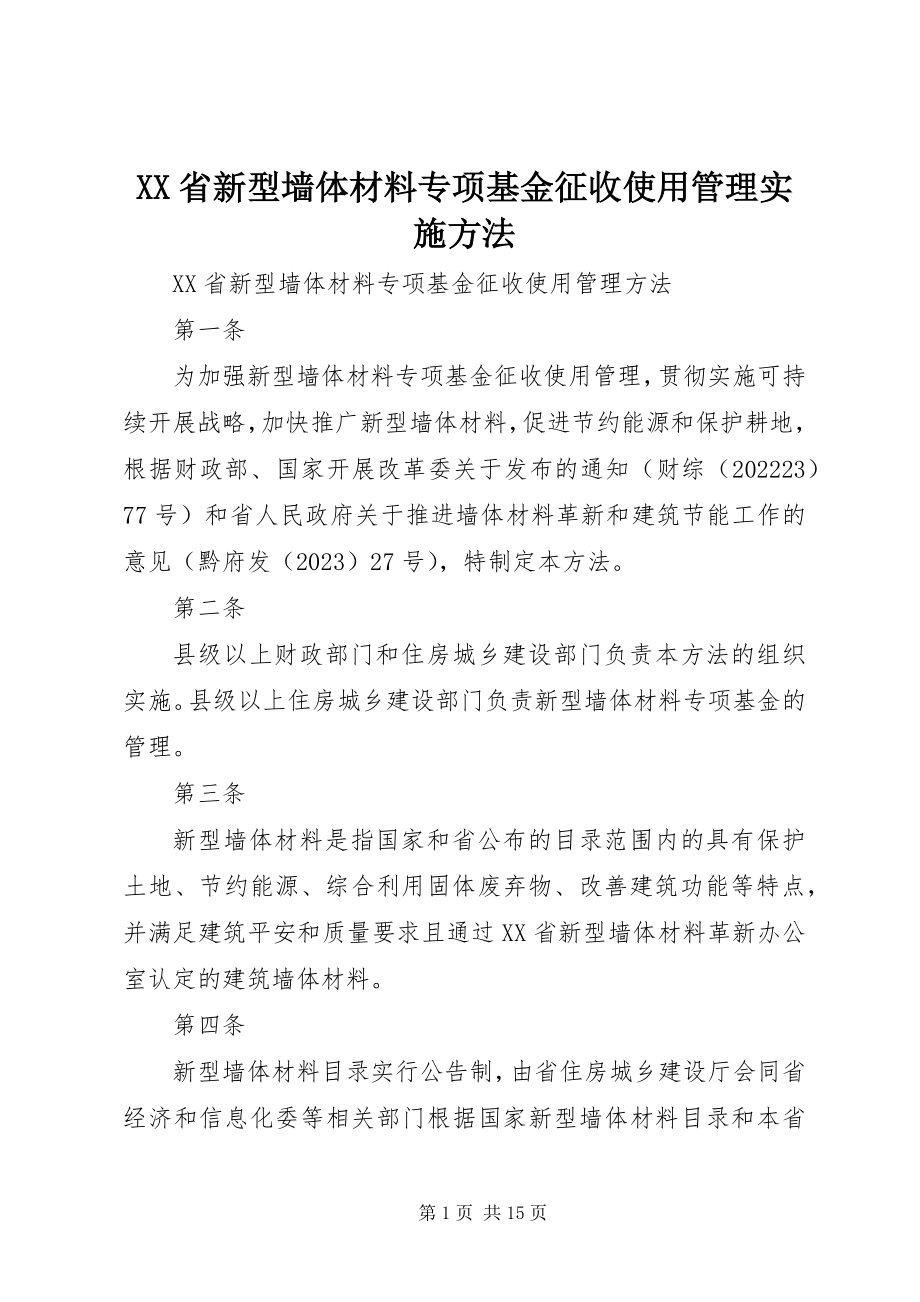 XX省新型墙体材料专项基金征收使用管理实施方法

XX省新型墙体材料专项基金征收使用管理方法

第一条

为加强新型墙体材料专项基金征收使用管理，贯彻实施可持续开展战略，加快推广新型墙体材料，促进节约能源和保护耕地，根据财政部、国家开展改革委关于发布的通知（财综（202223）77号）和省人民政府关于推进墙体材料革新和建筑节能工作的意见（黔府发（2023）27号），特制定本方法。

第二条

县级以上财政部门和住房城乡建设部门负责本方法的组织实施。县级以上住房城乡建设部门负责新型墙体材料专项基金的管理。

第三条

新型墙体材料是指国家和省公布的目录范围内的具有保护土地、节约能源、综合利用固体废弃物、改善建筑功能等特点，并满足建筑平安和质量要求且通过XX省新型墙体材料革新办公室认定的建筑墙体材料。

第四条

新型墙体材料目录实行公告制，由省住房城乡建设厅会同省经济和信息化委等相关部门根据国家新型墙体材料目录和本省

第1页 共15页